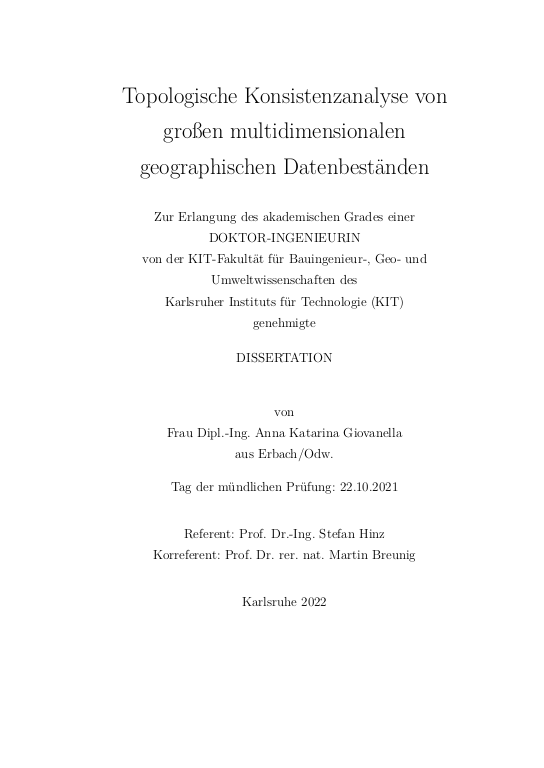 Topologische Konsistenzanalyse von großen multidimensionalen geographischen Datenbeständen

Zur Erlangung des akademischen Grades einer
DOKTOR-INGENIEURIN
von der KIT-Fakultät für Bauingenieur-, Geo- und Umweltwissenschaften des
Karlsruher Instituts für Technologie (KIT)
genehmigte

DISSERTATION

von
Frau Dipl.-Ing. Anna Katarina Giovanella
aus Erbach/Odw.

Tag der mündlichen Prüfung: 22.10.2021

Referent: Prof. Dr.-Ing. Stefan Hinz
Korreferent: Prof. Dr. rer. nat. Martin Breunig

Karlsruhe 2022